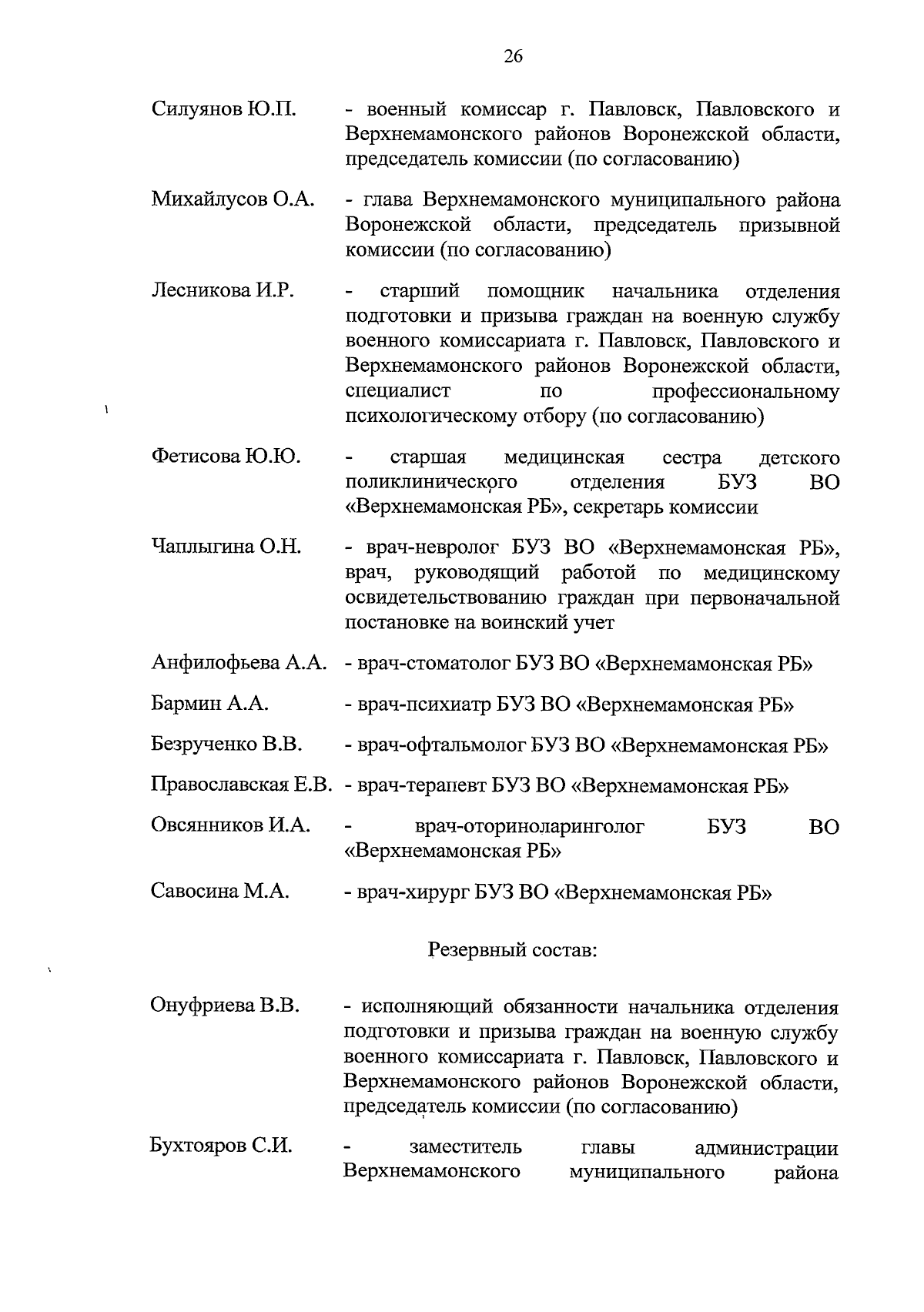 26

Силуянов Ю.П. - военный комиссар г. Павловск, Павловского и Верхнемамонского районов Воронежской области, председатель комиссии (по согласованию)

Михайлусов О.А. - глава Верхнемамонского муниципального района Воронежской области, председатель призывной комиссии (по согласованию)

Лесникова И.Р. - старший помощник начальника отделения подготовки и призыва граждан на военную службу военного комиссариата г. Павловск, Павловского и Верхнемамонского районов Воронежской области, специалист по профессиональному психологическому отбору (по согласованию)

Фетисова Ю.Ю. - старшая медицинская сестра детского поликлинического отделения БУЗ ВО «Верхнемамонская РБ», секретарь комиссии

Чаплыгина О.Н. - врач-невролог БУЗ ВО «Верхнемамонская РБ», врач, руководящий работой по медицинскому освидетельствованию граждан при первоначальной постановке на воинский учет

Анфилофьева А.А. - врач-стоматолог БУЗ ВО «Верхнемамонская РБ»

Бармин А.А. - врач-психиатр БУЗ ВО «Верхнемамонская РБ»

Безрученко В.В. - врач-офтальмолог БУЗ ВО «Верхнемамонская РБ»

Православская Е.В. - врач-терапевт БУЗ ВО «Верхнемамонская РБ»

Овсянников И.А. - врач-оториноларинголог БУЗ ВО «Верхнемамонская РБ»

Савосина М.А. - врач-хирург БУЗ ВО «Верхнемамонская РБ»

Резервный состав:

Онуфриева В.В. - исполняющий обязанности начальника отделения подготовки и призыва граждан на военную службу военного комиссариата г. Павловск, Павловского и Верхнемамонского районов Воронежской области, председатель комиссии (по согласованию)

Бухтояров С.И. - заместитель главы администрации Верхнемамонского муниципального района